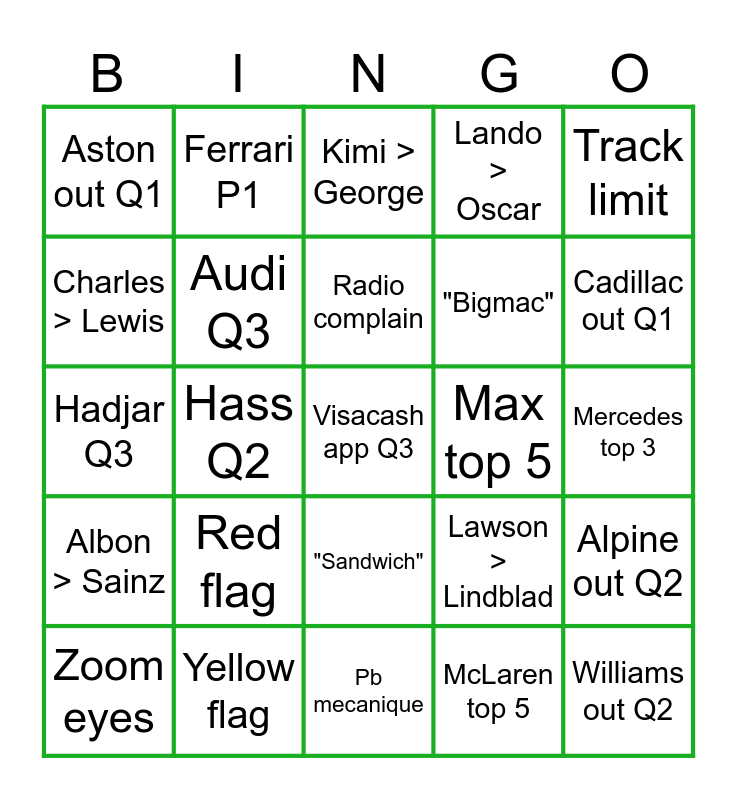 | B | I | N | G | O |
|---|---|---|---|---|
| Aston out Q1 | Ferrari P1 | Kimi > George | Lando > Oscar | Track limit |
| Charles > Lewis | Audi Q3 | Radio complain | "Bigmac" | Cadillac out Q1 |
| Hadjar Q3 | Hass Q2 | Visacash app Q3 | Max top 5 | Mercedes top 3 |
| Albon > Sainz | Red flag | "Sandwich" | Lawson > Lindblad | Alpine out Q2 |
| Zoom eyes | Yellow flag | Pb mecanique | McLaren top 5 | Williams out Q2 |